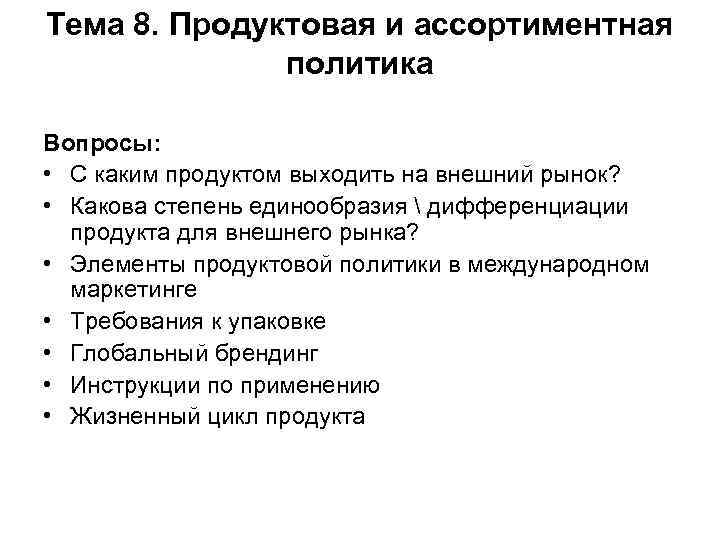 Тема 8. Продуктовая и ассортиментная политика

Вопросы:
• С каким продуктом выходить на внешний рынок?
• Какова степень единообразия \ дифференциации продукта для внешнего рынка?
• Элементы продуктовой политики в международном маркетинге
• Требования к упаковке
• Глобальный брендинг
• Инструкции по применению
• Жизненный цикл продукта